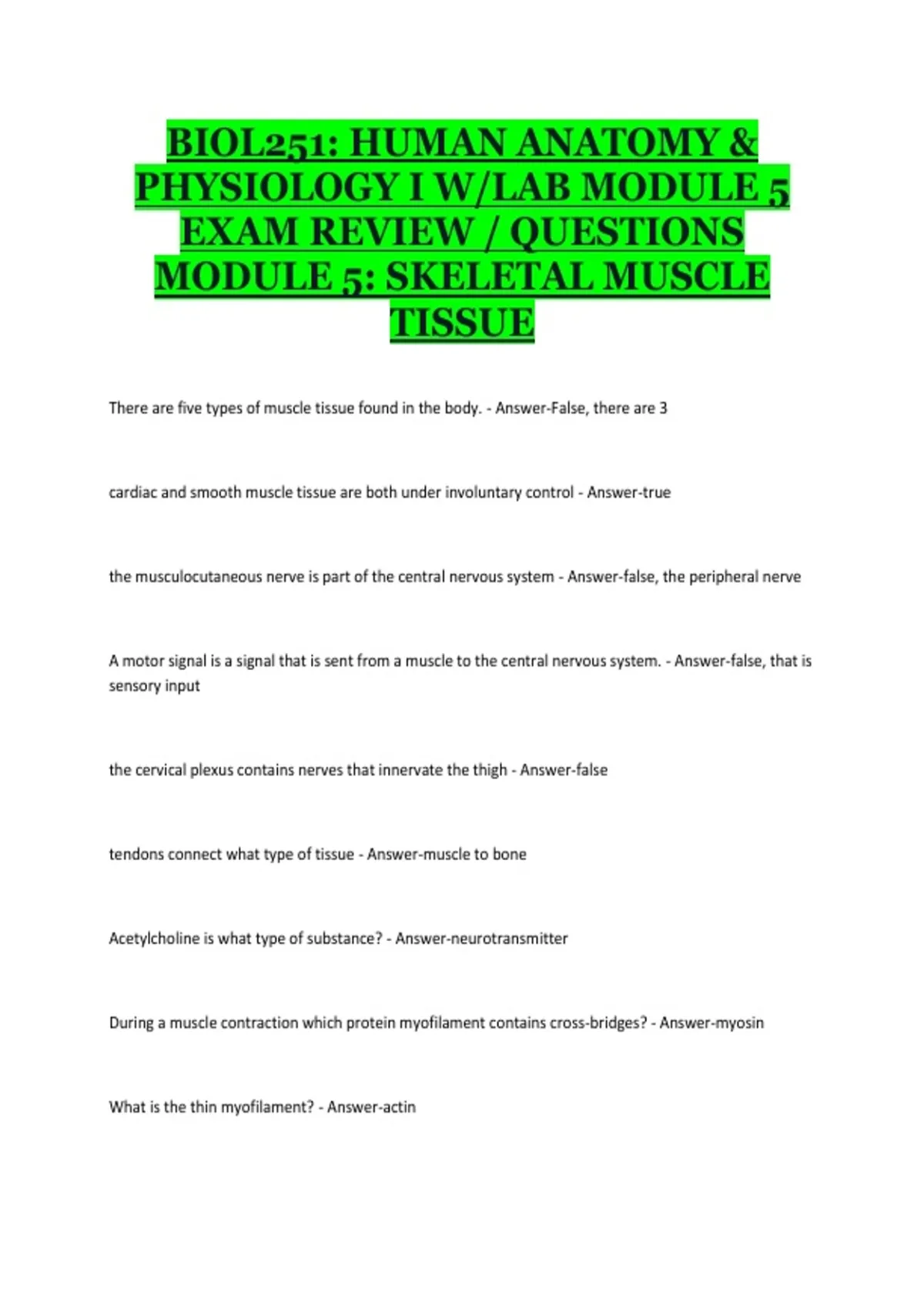 BIOL251: HUMAN ANATOMY & PHYSIOLOGY I W/LAB MODULE 5 EXAM REVIEW / QUESTIONS MODULE 5: SKELETAL MUSCLE TISSUE

There are five types of muscle tissue found in the body. - Answer-False, there are 3

cardiac and smooth muscle tissue are both under involuntary control - Answer-true

the musculocutaneous nerve is part of the central nervous system - Answer-false, the peripheral nerve

A motor signal is a signal that is sent from a muscle to the central nervous system. - Answer-false, that is sensory input

the cervical plexus contains nerves that innervate the thigh - Answer-false

tendons connect what type of tissue - Answer-muscle to bone

Acetylcholine is what type of substance? - Answer-neurotransmitter

During a muscle contraction which protein myofilament contains cross-bridges? - Answer-myosin

What is the thin myofilament? - Answer-actin